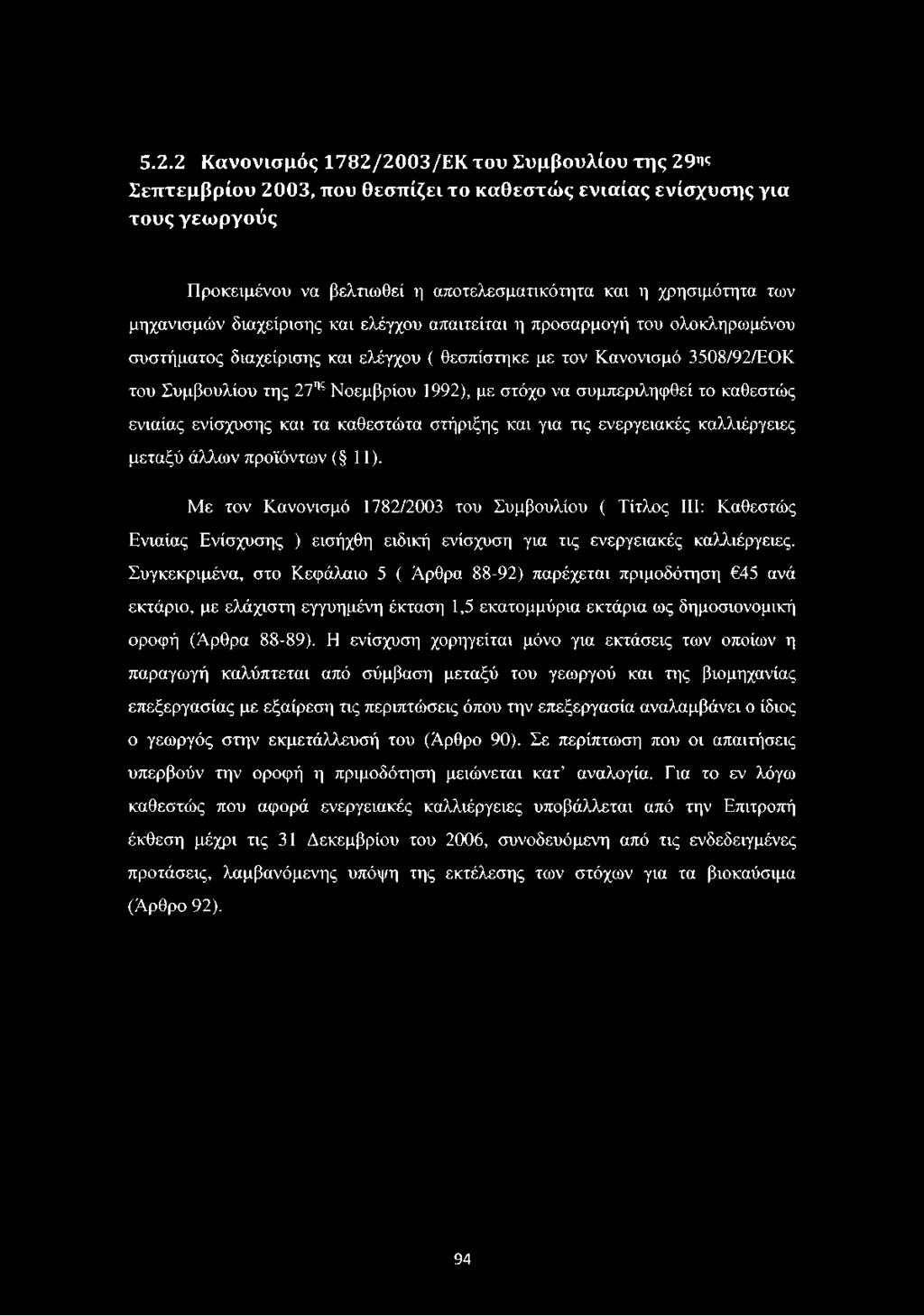 5.2.2 Κανονισμός 1782/2003/ΕΚ του Συμβουλίου της 29ης Σεπτεμβρίου 2003, που θεσπίζει το καθεστώς ενιαίας ενίσχυσης για τους γεωργούς

Προκειμένου να βελτιωθεί η αποτελεσματικότητα και η χρησιμότητα των μηχανισμών διαχείρισης και ελέγχου απαιτείται η προσαρμογή του ολοκληρωμένου συστήματος διαχείρισης και ελέγχου ( θεσπίστηκε με τον Κανονισμό 3508/92/ΕΟΚ του Συμβουλίου της 27ης Νοεμβρίου 1992), με στόχο να συμπεριληφθεί το καθεστώς ενιαίας ενίσχυσης και τα καθεστώτα στήριξης και για τις ενεργειακές καλλιέργειες μεταξύ άλλων προϊόντων (§ 11).

Με τον Κανονισμό 1782/2003 του Συμβουλίου ( Τίτλος III: Καθεστώς Ενιαίας Ενίσχυσης ) εισήχθη ειδική ενίσχυση για τις ενεργειακές καλλιέργειες. Συγκεκριμένα, στο Κεφάλαιο 5 ( Άρθρα 88-92) παρέχεται πριμοδότηση €45 ανά εκτάριο, με ελάχιστη εγγυημένη έκταση 1,5 εκατομμύρια εκτάρια ως δημοσιονομική οροφή (Άρθρα 88-89). Η ενίσχυση χορηγείται μόνο για εκτάσεις των οποίων η παραγωγή καλύπτεται από σύμβαση μεταξύ του γεωργού και της βιομηχανίας επεξεργασίας με εξαίρεση τις περιπτώσεις όπου την επεξεργασία αναλαμβάνει ο ίδιος ο γεωργός στην εκμετάλλευσή του (Άρθρο 90). Σε περίπτωση που οι απαιτήσεις υπερβούν την οροφή η πριμοδότηση μειώνεται κατ' αναλογία. Για το εν λόγω καθεστώς που αφορά ενεργειακές καλλιέργειες υποβάλλεται από την Επιτροπή έκθεση μέχρι τις 31 Δεκεμβρίου του 2006, συνοδευόμενη από τις ενδεδειγμένες προτάσεις, λαμβανόμενης υπόψη της εκτέλεσης των στόχων για τα βιοκαύσιμα (Άρθρο 92).

94